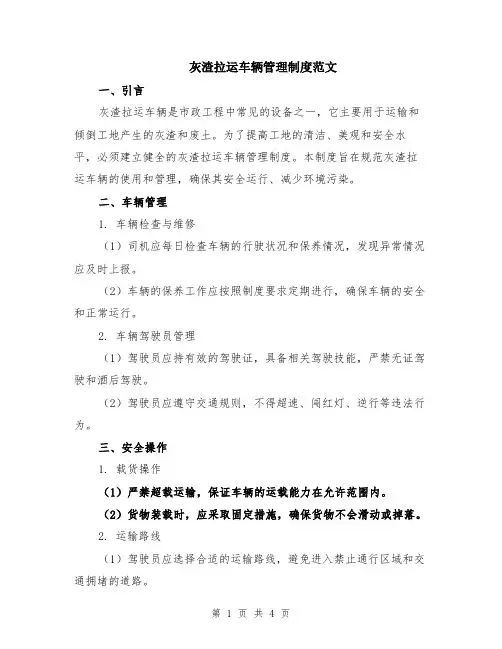 灰渣拉运车辆管理制度范文

一、引言

灰渣拉运车辆是市政工程中常见的设备之一，它主要用于运输和倾倒工地产生的灰渣和废土。为了提高工地的清洁、美观和安全水平，必须建立健全的灰渣拉运车辆管理制度。本制度旨在规范灰渣拉运车辆的使用和管理，确保其安全运行、减少环境污染。

二、车辆管理

1. 车辆检查与维修

（1）司机应每日检查车辆的行驶状况和保养情况，发现异常情况应及时上报。

（2）车辆的保养工作应按照制度要求定期进行，确保车辆的安全和正常运行。

2. 车辆驾驶员管理

（1）驾驶员应持有效的驾驶证，具备相关驾驶技能，严禁无证驾驶和酒后驾驶。

（2）驾驶员应遵守交通规则，不得超速、闯红灯、逆行等违法行为。

三、安全操作

1. 载货操作

（1）严禁超载运输，保证车辆的运载能力在允许范围内。

（2）货物装载时，应采取固定措施，确保货物不会滑动或掉落。

2. 运输路线

（1）驾驶员应选择合适的运输路线，避免进入禁止通行区域和交通拥堵的道路。

第 1 页 共 4 页